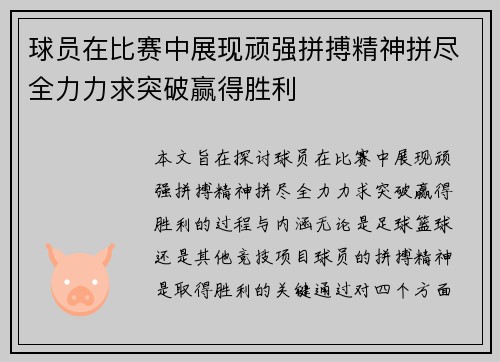 球员在比赛中展现顽强拼搏精神拼尽全力力求突破赢得胜利

本文旨在探讨球员在比赛中展现顽强拼搏精神拼尽全力力求突破赢得胜利的过程与内涵无论是足球篮球还是其他竞技项目球员的拼搏精神是取得胜利的关键通过对四个方面